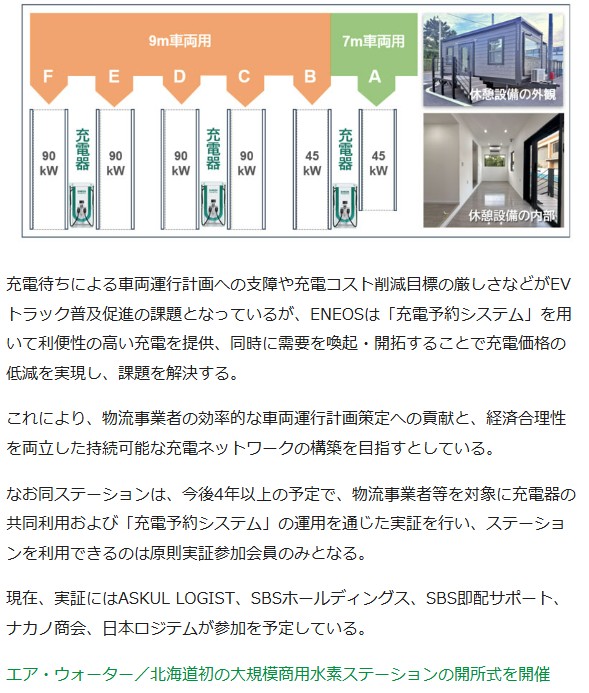 9m車両用

7m車両用

F E D C B A

90 kW

充電器

90 kW

90 kW

充電器

90 kW

45 kW

充電器

45 kW

休憩設備の外観

休憩設備の内部

充電待ちによる車両運行計画への支障や充電コスト削減目標の厳しさなどがEVトラック普及促進の課題となっているが、ENEOSは「充電予約システム」を用いて利便性の高い充電を提供、同時に需要を喚起・開拓することで充電価格の低減を実現し、課題を解決する。

これにより、物流事業者の効率的な車両運行計画策定への貢献と、経済合理性を両立した持続可能な充電ネットワークの構築を目指すとしている。

なお同ステーションは、今後4年以上の予定で、物流事業者等を対象に充電器の共同利用および「充電予約システム」の運用を通じた実証を行い、ステーションを利用できるのは原則実証参加会員のみとなる。

現在、実証にはASKUL LOGIST、SBSホールディングス、SBS即配サポート、ナカノ商会、日本ロジテムが参加を予定している。

エア・ウォーター／北海道初の大規模商用水素ステーションの開所式を開催